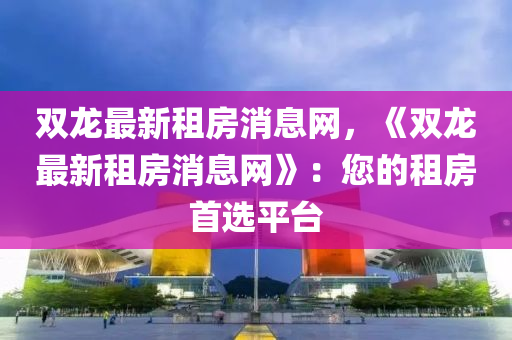 双龙最新租房消息网，《双龙最新租房消息网》：您的租房首选平台